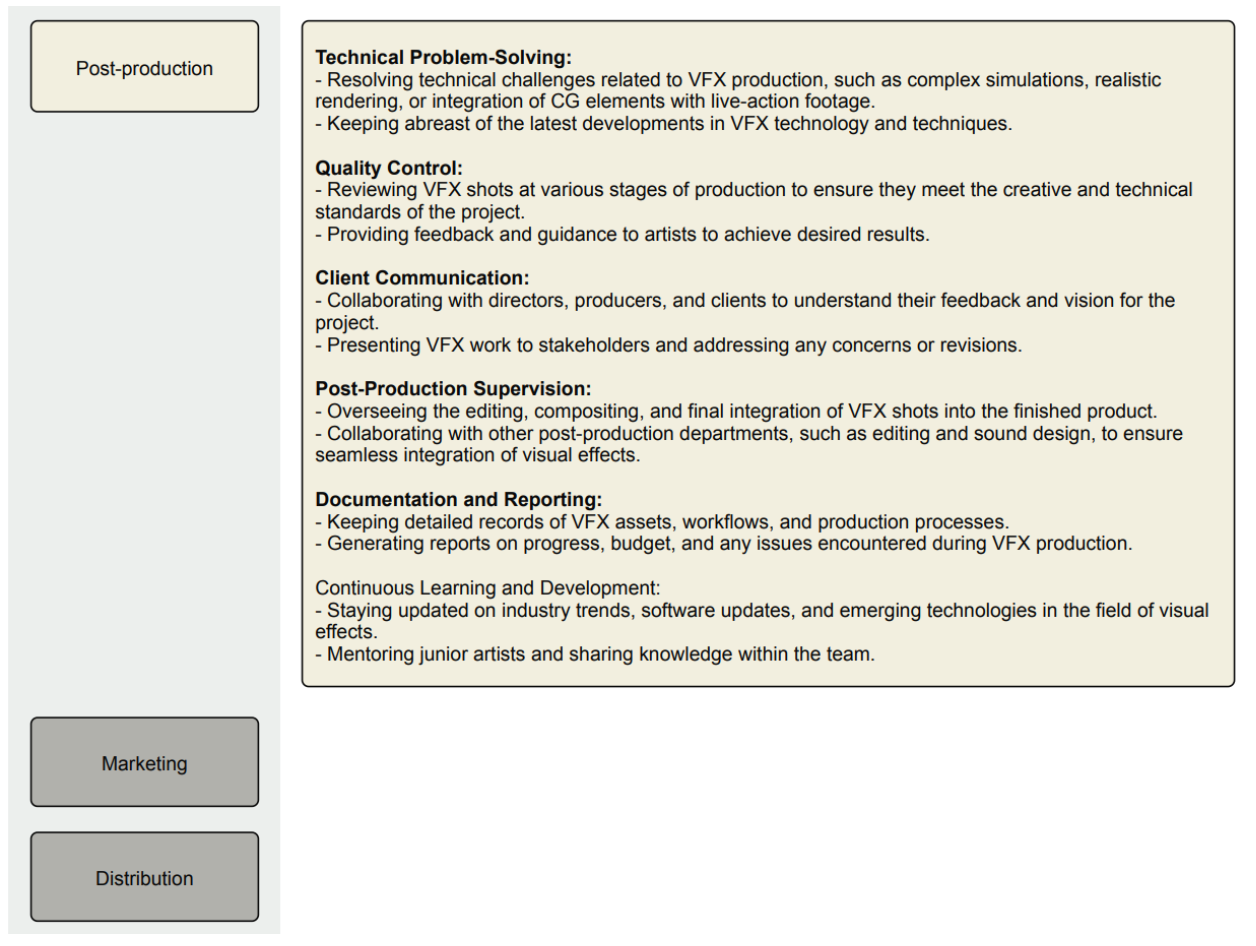 Post-production

Technical Problem-Solving:
- Resolving technical challenges related to VFX production, such as complex simulations, realistic rendering, or integration of CG elements with live-action footage.
- Keeping abreast of the latest developments in VFX technology and techniques.

Quality Control:
- Reviewing VFX shots at various stages of production to ensure they meet the creative and technical standards of the project.
- Providing feedback and guidance to artists to achieve desired results.

Client Communication:
- Collaborating with directors, producers, and clients to understand their feedback and vision for the project.
- Presenting VFX work to stakeholders and addressing any concerns or revisions.

Post-Production Supervision:
- Overseeing the editing, compositing, and final integration of VFX shots into the finished product.
- Collaborating with other post-production departments, such as editing and sound design, to ensure seamless integration of visual effects.

Documentation and Reporting:
- Keeping detailed records of VFX assets, workflows, and production processes.
- Generating reports on progress, budget, and any issues encountered during VFX production.

Continuous Learning and Development:
- Staying updated on industry trends, software updates, and emerging technologies in the field of visual effects.
- Mentoring junior artists and sharing knowledge within the team.

Marketing

Distribution